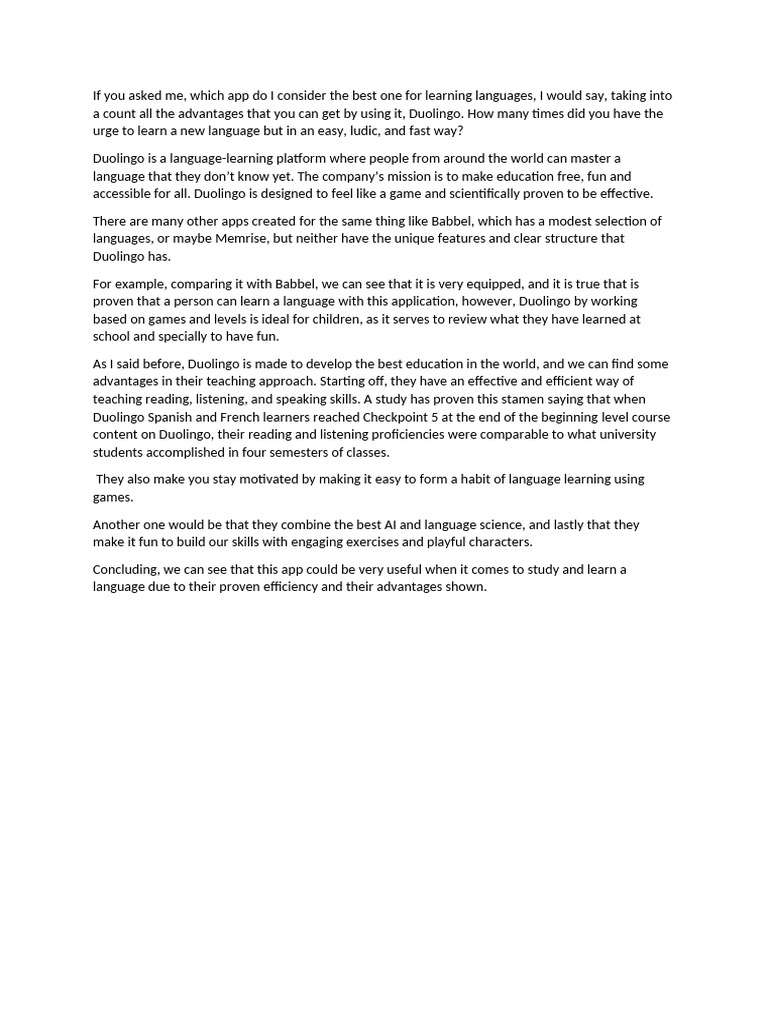 If you asked me, which app do I consider the best one for learning languages, I would say, taking into a count all the advantages that you can get by using it, Duolingo. How many times did you have the urge to learn a new language but in an easy, ludic, and fast way?

Duolingo is a language-learning platform where people from around the world can master a language that they don't know yet. The company's mission is to make education free, fun and accessible for all. Duolingo is designed to feel like a game and scientifically proven to be effective.

There are many other apps created for the same thing like Babbel, which has a modest selection of languages, or maybe Memrise, but neither have the unique features and clear structure that Duolingo has.

For example, comparing it with Babbel, we can see that it is very equipped, and it is true that is proven that a person can learn a language with this application, however, Duolingo by working based on games and levels is ideal for children, as it serves to review what they have learned at school and specially to have fun.

As I said before, Duolingo is made to develop the best education in the world, and we can find some advantages in their teaching approach. Starting off, they have an effective and efficient way of teaching reading, listening, and speaking skills. A study has proven this stamen saying that when Duolingo Spanish and French learners reached Checkpoint 5 at the end of the beginning level course content on Duolingo, their reading and listening proficiencies were comparable to what university students accomplished in four semesters of classes.

They also make you stay motivated by making it easy to form a habit of language learning using games.

Another one would be that they combine the best AI and language science, and lastly that they make it fun to build our skills with engaging exercises and playful characters.

Concluding, we can see that this app could be very useful when it comes to study and learn a language due to their proven efficiency and their advantages shown.